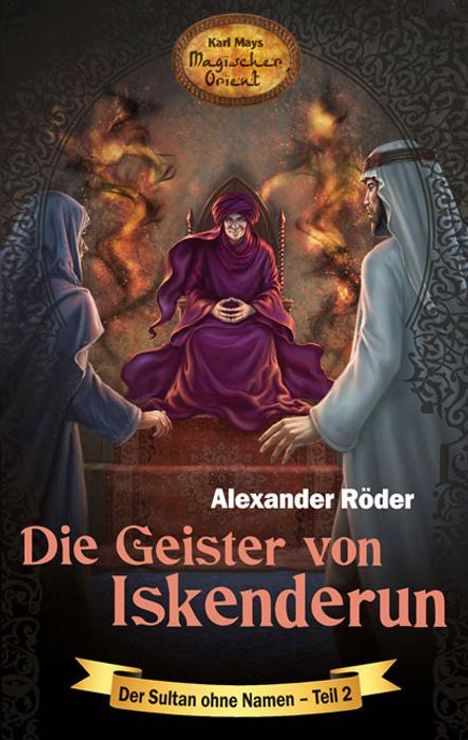 Karl Mays
Magischer Orient

Alexander Röder

Die Geister von Iskenderun

Der Sultan ohne Namen – Teil 2